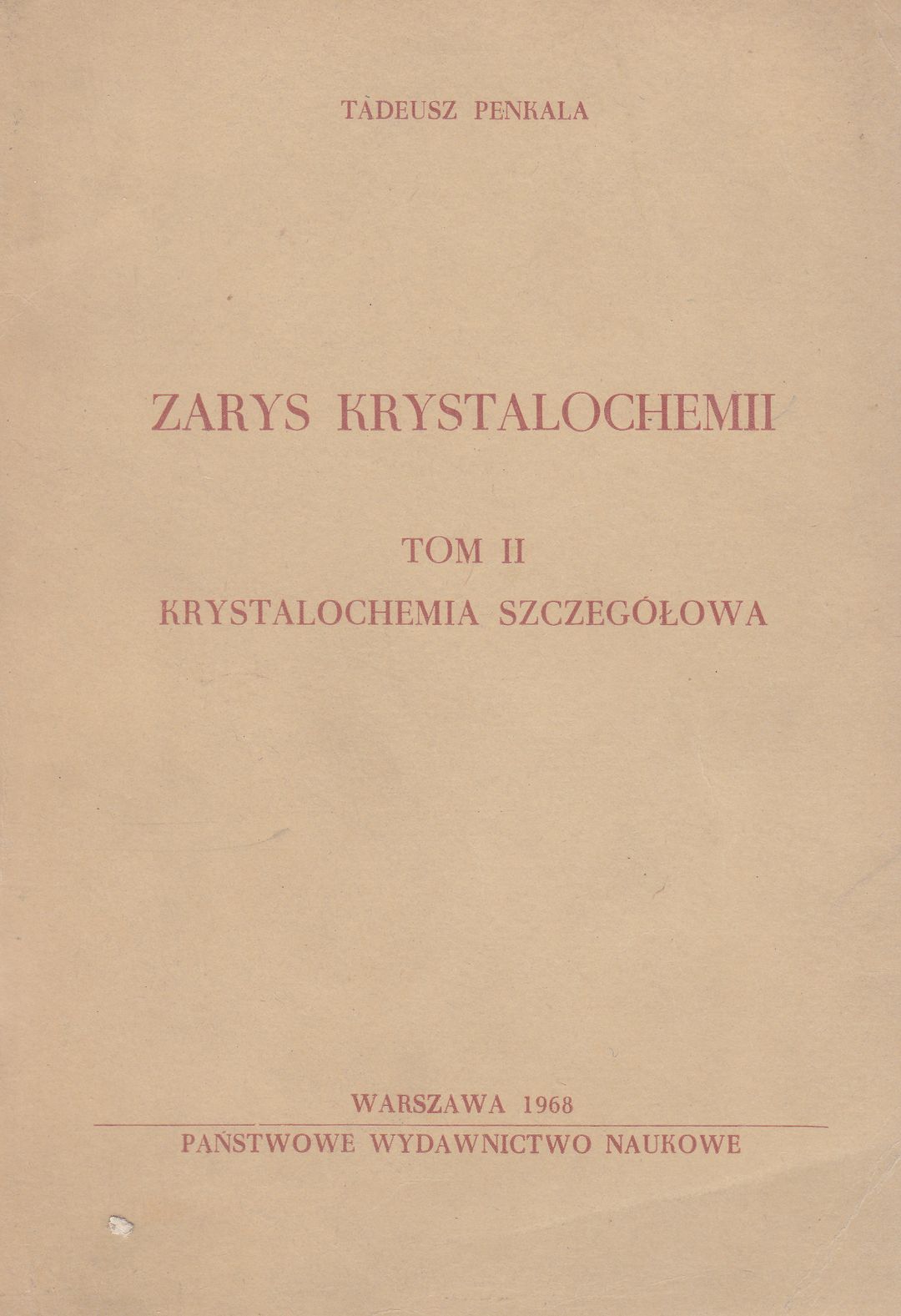 TADEUSZ PENKALA

ZARYS KRYSTALOCHEMII

TOM II

KRYSTALOCHEMIA SZCZEGÓŁOWA

WARSZAWA 1968

PAŃSTWOWE WYDAWNICTWO NAUKOWE